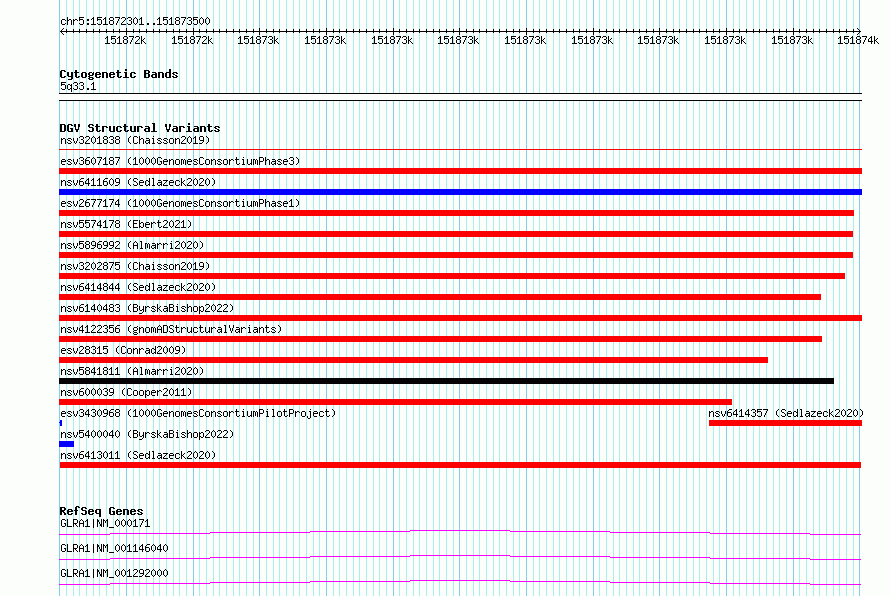 chr5:151872301..151873500

151872k 151872k 151873k 151873k 151873k 151873k 151873k 151873k 151873k 151873k 151873k 151874k

Cytogenetic Bands
5q33.1

DGV Structural Variants
nsv3201838 (Chaisson2019)
esv3607187 (1000GenomesConsortiumPhase3)
nsv6411609 (Sedlazeck2020)
esv2677174 (1000GenomesConsortiumPhase1)
nsv5574178 (Ebert2021)
nsv5896992 (Almarri2020)
nsv3202875 (Chaisson2019)
nsv6414844 (Sedlazeck2020)
nsv6140483 (ByrskaBishop2022)
nsv4122356 (gnomADStructuralVariants)
esv28315 (Conrad2009)
nsv5841811 (Almarri2020)
nsv600039 (Cooper2011)
esv3430968 (1000GenomesConsortiumPilotProject)
nsv6414357 (Sedlazeck2020)
nsv5400040 (ByrskaBishop2022)
nsv6413011 (Sedlazeck2020)

RefSeq Genes
GLRA1|NM_000171
GLRA1|NM_001146040
GLRA1|NM_001292000